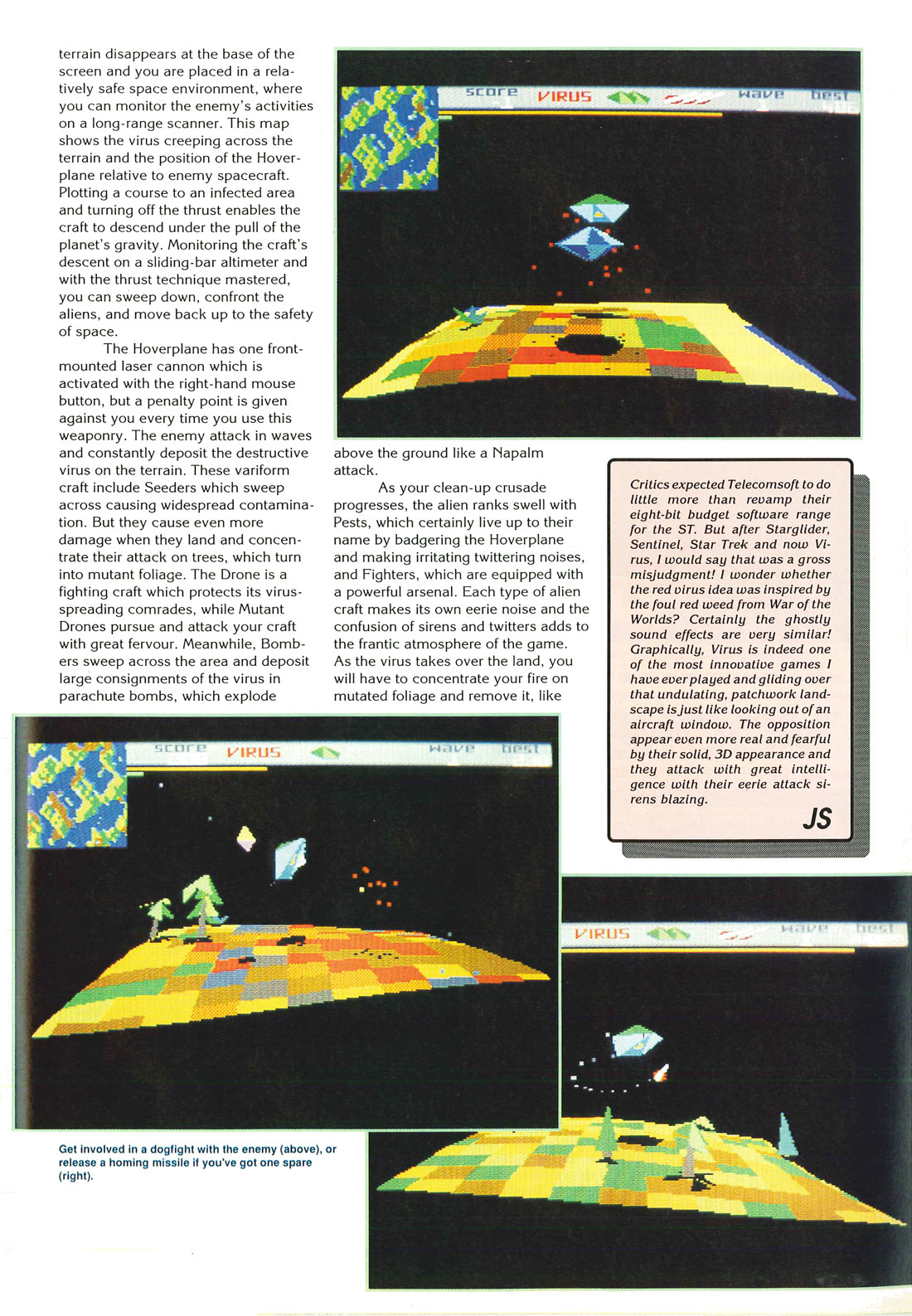 terrain disappears at the base of the screen and you are placed in a relatively safe space environment, where you can monitor the enemy's activities on a long-range scanner. This map shows the virus creeping across the terrain and the position of the Hoverplane relative to enemy spacecraft. Plotting a course to an infected area and turning off the thrust enables the craft to descend under the pull of the planet's gravity. Monitoring the craft's descent on a sliding-bar altimeter and with the thrust technique mastered, you can sweep down, confront the aliens, and move back up to the safety of space.

The Hoverplane has one front-mounted laser cannon which is activated with the right-hand mouse button, but a penalty point is given against you every time you use this weaponry. The enemy attack in waves and constantly deposit the destructive virus on the terrain. These variform craft include Seeders which sweep across causing widespread contamination. But they cause even more damage when they land and concentrate their attack on trees, which turn into mutant foliage. The Drone is a fighting craft which protects its virus-spreading comrades, while Mutant Drones pursue and attack your craft with great fervour. Meanwhile, Bombers sweep across the area and deposit large consignments of the virus in parachute bombs, which explode

score VIRUS wave best

above the ground like a Napalm attack.

As your clean-up crusade progresses, the alien ranks swell with Pests, which certainly live up to their name by badgering the Hoverplane and making irritating twittering noises, and Fighters, which are equipped with a powerful arsenal. Each type of alien craft makes its own eerie noise and the confusion of sirens and twitters adds to the frantic atmosphere of the game. As the virus takes over the land, you will have to concentrate your fire on mutated foliage and remove it, like

Critics expected Telecomsoft to do little more than revamp their eight-bit budget software range for the ST. But after Starglider, Sentinel, Star Trek and now Virus, I would say that was a gross misjudgment! I wonder whether the red virus idea was inspired by the foul red weed from War of the Worlds? Certainly the ghostly sound effects are very similar! Graphically, Virus is indeed one of the most innovative games I have ever played and gliding over that undulating, patchwork landscape is just like looking out of an aircraft window. The opposition appear even more real and fearful by their solid, 3D appearance and they attack with great intelligence with their eerie attack sirens blazing.

JS

score VIRUS wave best

VIRUS wave best

Get involved in a dogfight with the enemy (above), or release a homing missile if you've got one spare (right).